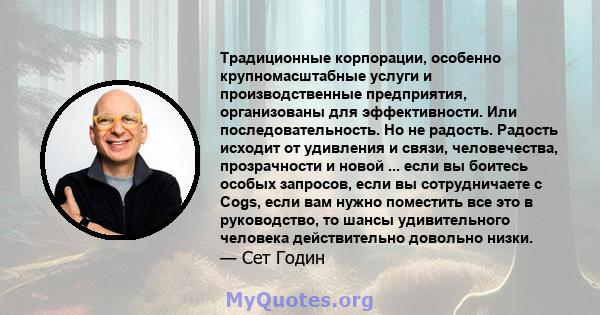 Традиционные корпорации, особенно крупномасштабные услуги и производственные предприятия, организованы для эффективности. Или последовательность. Но не радость. Радость исходит от удивления и связи, человечества, прозрачности и новой ... если вы боитесь особых запросов, если вы сотрудничаете с Cogs, если вам нужно поместить все это в руководство, то шансы удивительного человека действительно довольно низки.
— Сет Годин

MyQuotes.org